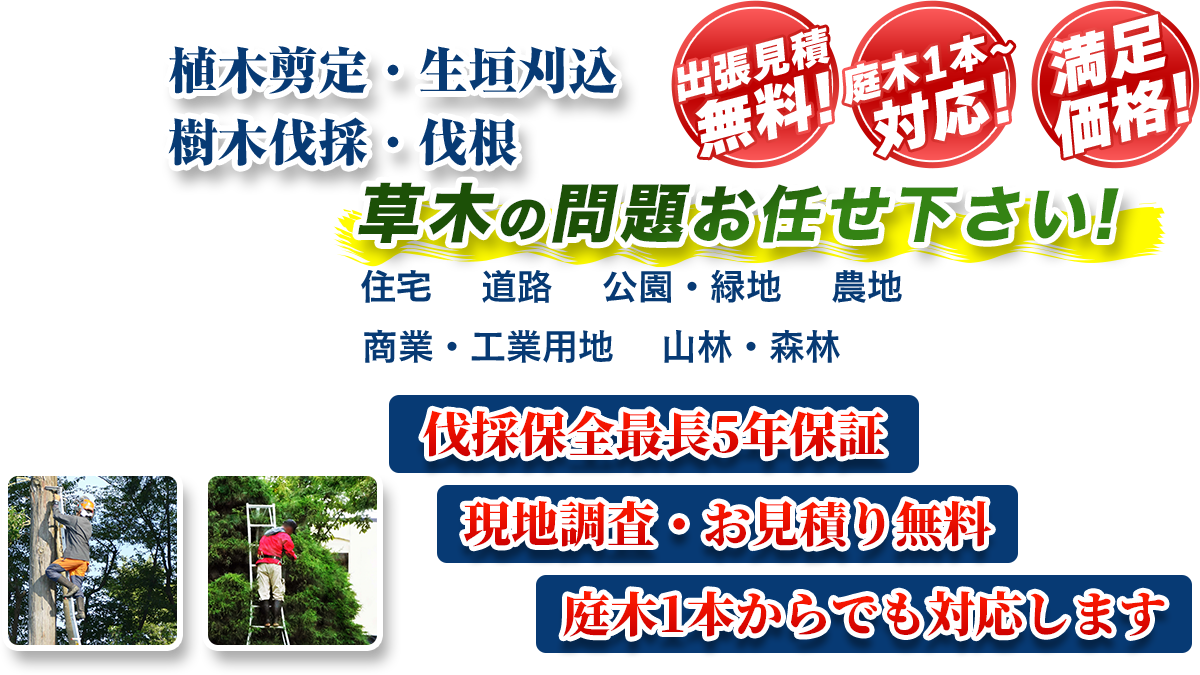 植木剪定・生垣刈込
樹木伐採・伐根

出張見積
無料!

庭木1本~
対応!

満足
価格!

草木の問題お任せ下さい!

住宅　道路　公園・緑地　農地
商業・工業用地　山林・森林

伐採保全最長5年保証
現地調査・お見積り無料
庭木1本からでも対応します